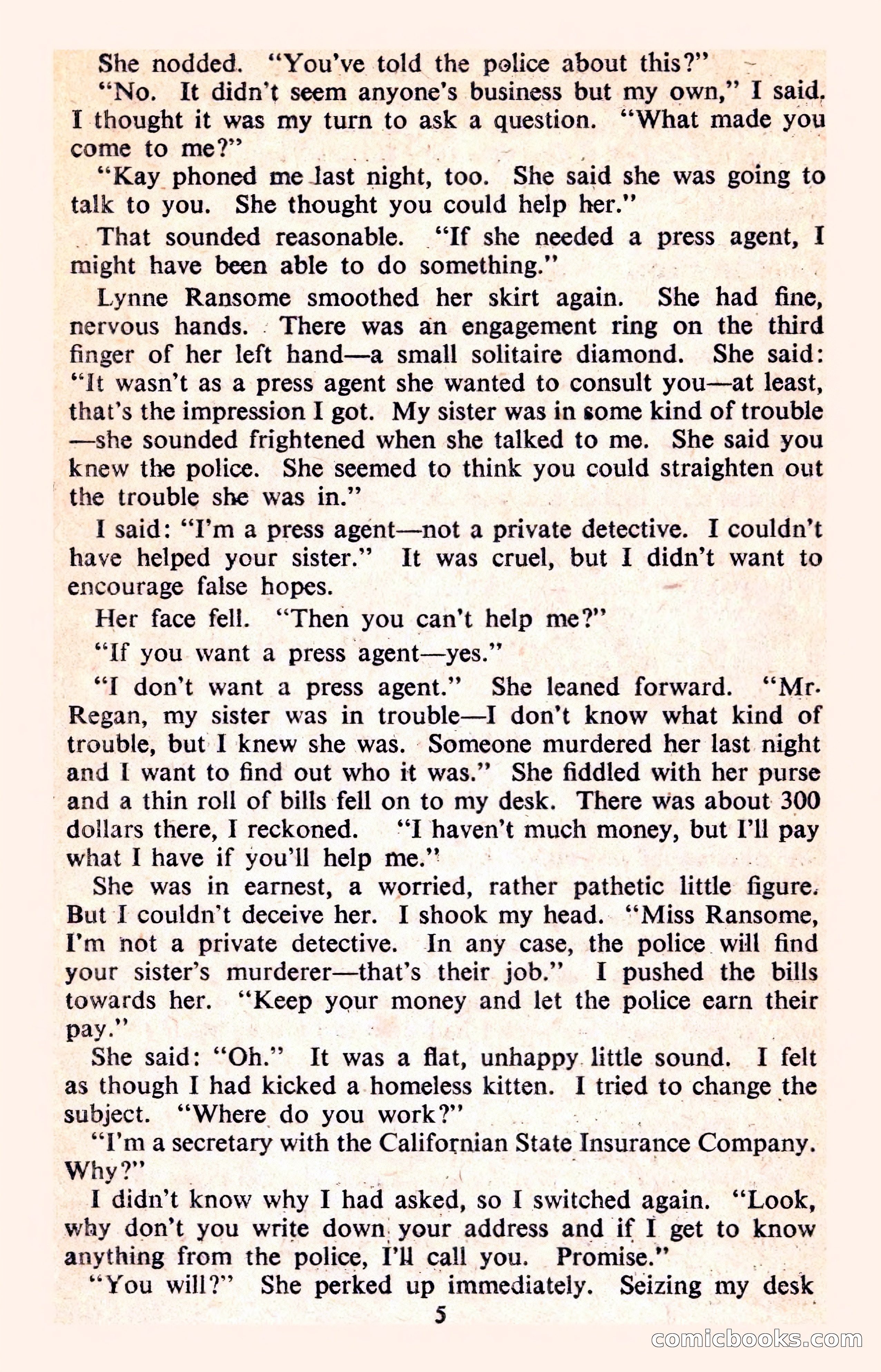 She nodded. "You've told the police about this?"

"No. It didn't seem anyone's business but my own," I said. I thought it was my turn to ask a question. "What made you come to me?"

"Kay phoned me last night, too. She said she was going to talk to you. She thought you could help her."

That sounded reasonable. "If she needed a press agent, I might have been able to do something."

Lynne Ransome smoothed her skirt again. She had fine, nervous hands. There was an engagement ring on the third finger of her left hand—a small solitaire diamond. She said: "It wasn't as a press agent she wanted to consult you—at least, that's the impression I got. My sister was in some kind of trouble—she sounded frightened when she talked to me. She said you knew the police. She seemed to think you could straighten out the trouble she was in."

I said: "I'm a press agent—not a private detective. I couldn't have helped your sister." It was cruel, but I didn't want to encourage false hopes.

Her face fell. "Then you can't help me?"

"If you want a press agent—yes."

"I don't want a press agent." She leaned forward. "Mr. Regan, my sister was in trouble—I don't know what kind of trouble, but I knew she was. Someone murdered her last night and I want to find out who it was." She fiddled with her purse and a thin roll of bills fell on to my desk. There was about 300 dollars there, I reckoned. "I haven't much money, but I'll pay what I have if you'll help me."

She was in earnest, a worried, rather pathetic little figure. But I couldn't deceive her. I shook my head. "Miss Ransome, I'm not a private detective. In any case, the police will find your sister's murderer—that's their job." I pushed the bills towards her. "Keep your money and let the police earn their pay."

She said: "Oh." It was a flat, unhappy little sound. I felt as though I had kicked a homeless kitten. I tried to change the subject. "Where do you work?"

"I'm a secretary with the Californian State Insurance Company. Why?"

I didn't know why I had asked, so I switched again. "Look, why don't you write down your address and if I get to know anything from the police, I'll call you. Promise."

"You will?" She perked up immediately. Seizing my desk

5

comicbooks.com